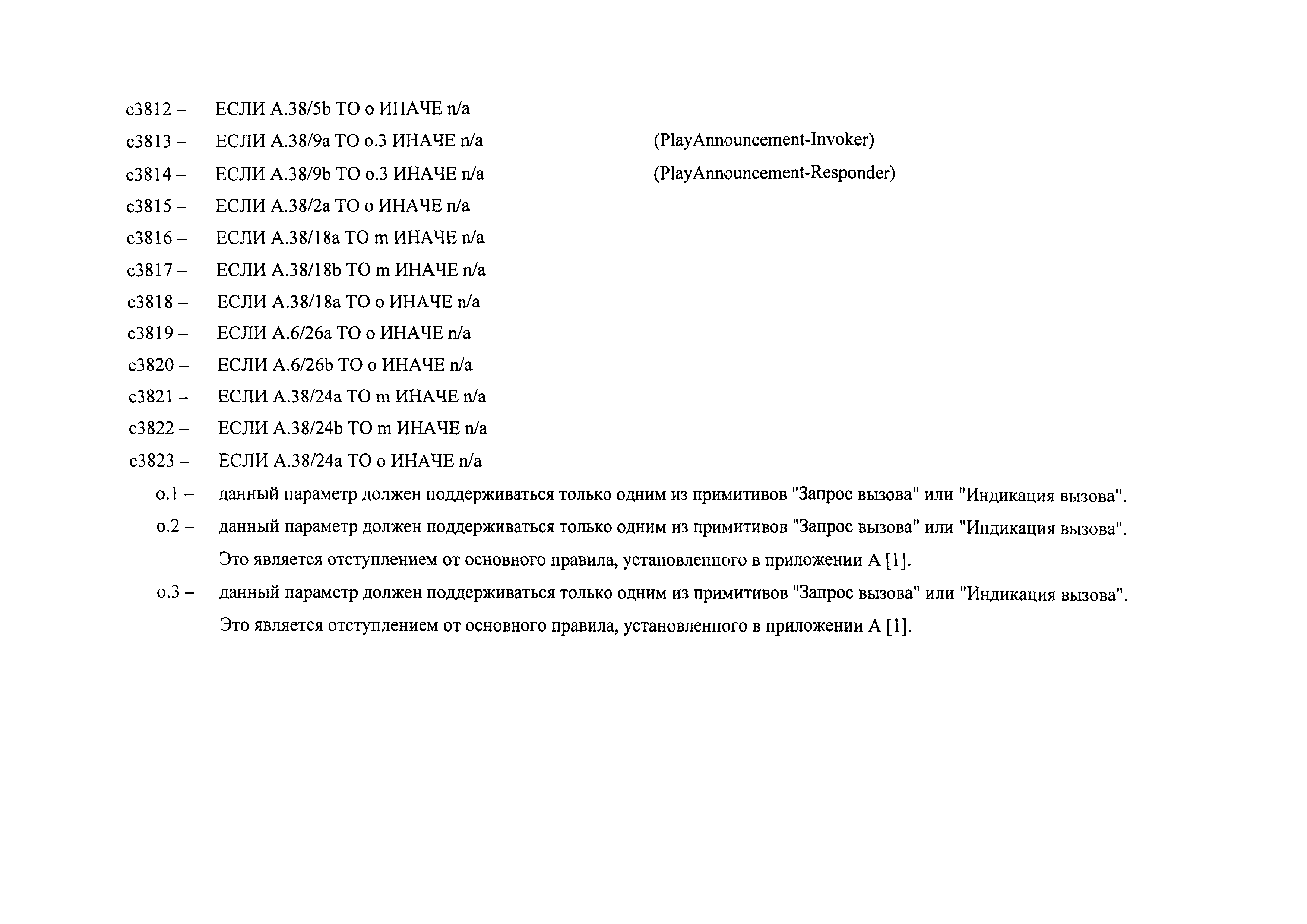 c3812 – ЕСЛИ A.38/5b ТО o ИНАЧЕ n/a

c3813 – ЕСЛИ A.38/9a ТО o.3 ИНАЧЕ n/a (PlayAnnouncement-Invoker)

c3814 – ЕСЛИ A.38/9b ТО o.3 ИНАЧЕ n/a (PlayAnnouncement-Responder)

c3815 – ЕСЛИ A.38/2a ТО o ИНАЧЕ n/a

c3816 – ЕСЛИ A.38/18a ТО m ИНАЧЕ n/a

c3817 – ЕСЛИ A.38/18b ТО m ИНАЧЕ n/a

c3818 – ЕСЛИ A.38/18a ТО o ИНАЧЕ n/a

c3819 – ЕСЛИ A.6/26a ТО o ИНАЧЕ n/a

c3820 – ЕСЛИ A.6/26b ТО o ИНАЧЕ n/a

c3821 – ЕСЛИ A.38/24a ТО m ИНАЧЕ n/a

c3822 – ЕСЛИ A.38/24b ТО m ИНАЧЕ n/a

c3823 – ЕСЛИ A.38/24a ТО o ИНАЧЕ n/a

o.1 – данный параметр должен поддерживаться только одним из примитивов "Запрос вызова" или "Индикация вызова".

o.2 – данный параметр должен поддерживаться только одним из примитивов "Запрос вызова" или "Индикация вызова". Это является отступлением от основного правила, установленного в приложении А [1].

o.3 – данный параметр должен поддерживаться только одним из примитивов "Запрос вызова" или "Индикация вызова". Это является отступлением от основного правила, установленного в приложении А [1].